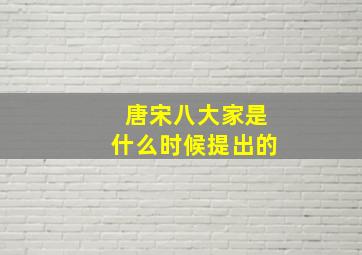 唐宋八大家是
什么时候提出的